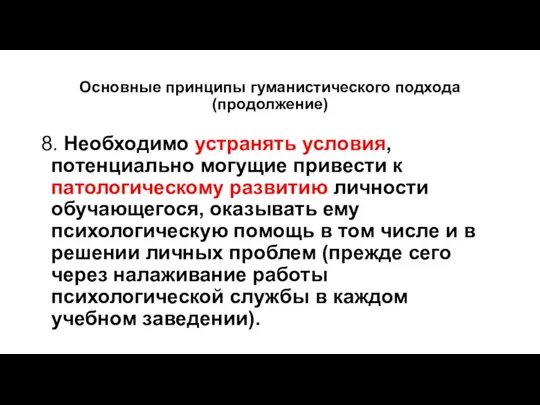 Основные принципы гуманистического подхода (продолжение)

8. Необходимо устранять условия, потенциально могущие привести к патологическому развитию личности обучающегося, оказывать ему психологическую помощь в том числе и в решении личных проблем (прежде сего через налаживание работы психологической службы в каждом учебном заведении).